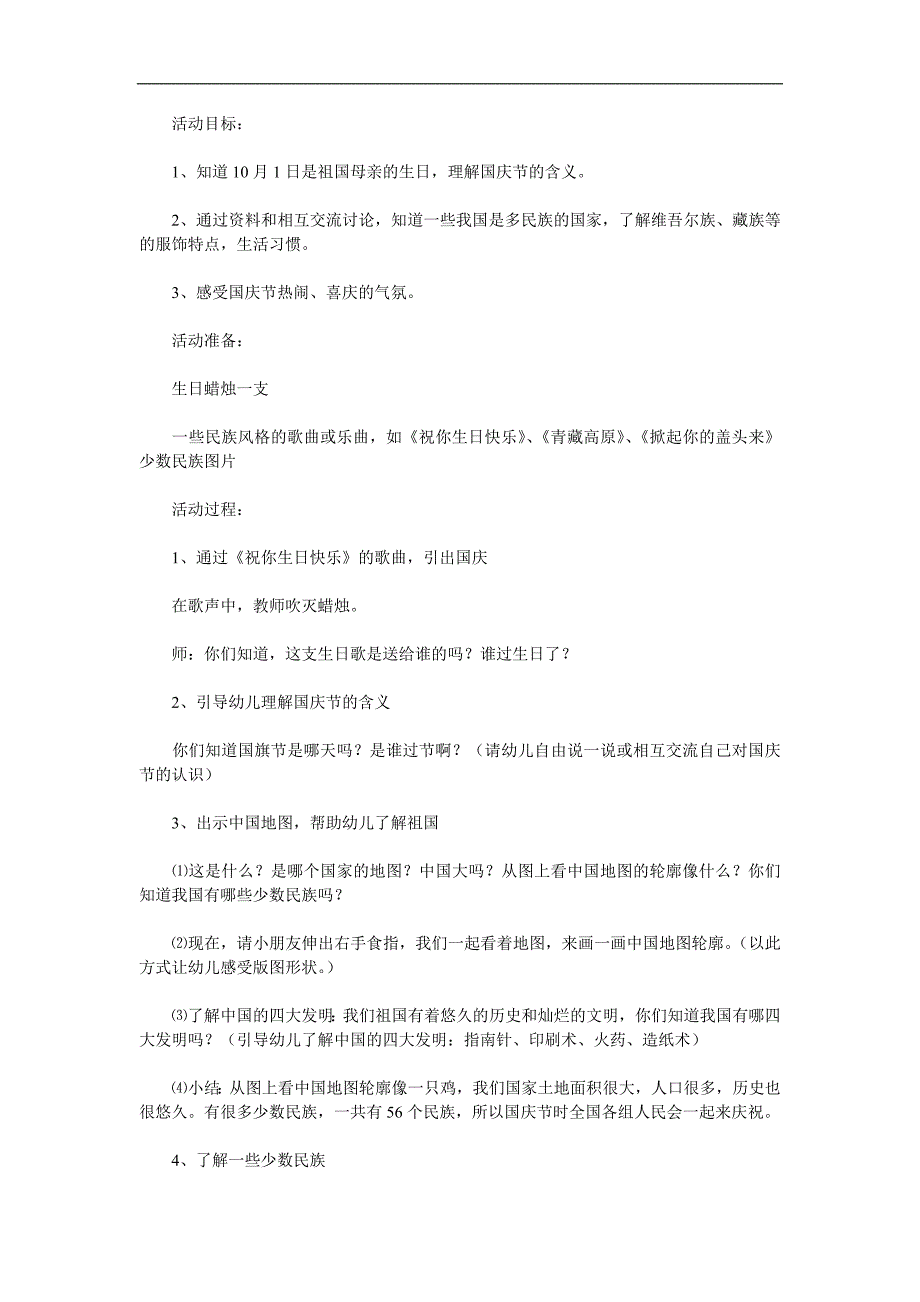 活动目标：

1、知道10月1日是祖国母亲的生日，理解国庆节的含义。

2、通过资料和相互交流讨论，知道一些我国是多民族的国家，了解维吾尔族、藏族等的服饰特点，生活习惯。

3、感受国庆节热闹、喜庆的气氛。

活动准备：

生日蜡烛一支

一些民族风格的歌曲或乐曲，如《祝你生日快乐》、《青藏高原》、《掀起你的盖头来》少数民族图片

活动过程：

1、通过《祝你生日快乐》的歌曲，引出国庆

在歌声中，教师吹灭蜡烛。

师：你们知道，这支生日歌是送给谁的吗？谁过生日了？

2、引导幼儿理解国庆节的含义

你们知道国旗节是哪天吗？是谁过节啊？（请幼儿自由说一说或相互交流自己对国庆节的认识）

3、出示中国地图，帮助幼儿了解祖国

⑴这是什么？是哪个国家的地图？中国大吗？从图上看中国地图的轮廓像什么？你们知道我国有哪些少数民族吗？

⑵现在，请小朋友伸出右手食指，我们一起看着地图，来画一画中国地图轮廓。（以此方式让幼儿感受版图形状。）

⑶了解中国的四大发明：我们祖国有着悠久的历史和灿烂的文明，你们知道我国有哪四大发明吗？（引导幼儿了解中国的四大发明：指南针、印刷术、火药、造纸术）

⑷小结：从图上看中国地图轮廓像一只鸡，我们国家土地面积很大，人口很多，历史也很悠久。有很多少数民族，一共有56个民族，所以国庆节时全国各组人民会一起来庆祝。

4、了解一些少数民族